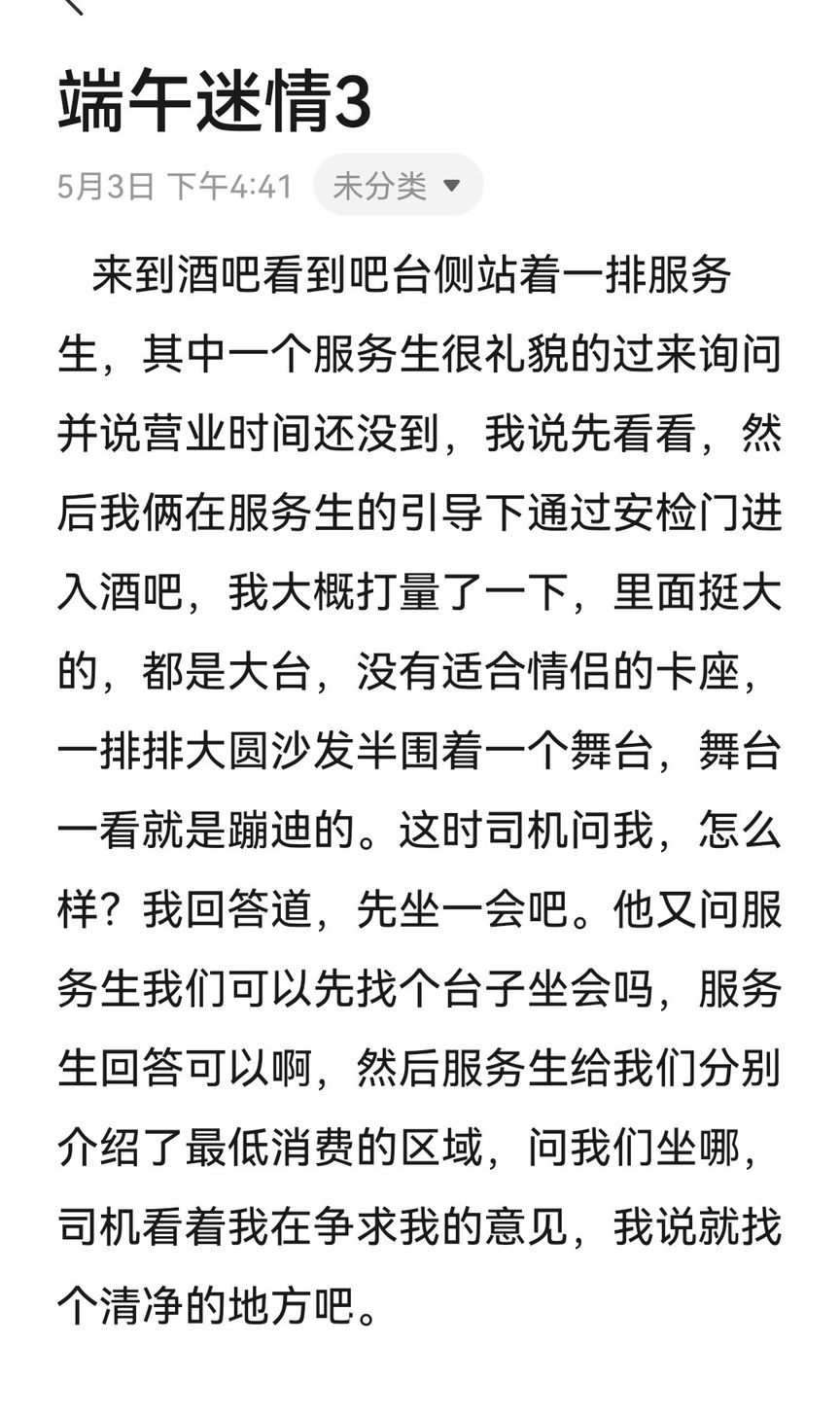 端午迷情3

5月3日 下午4:41 未分类

来到酒吧看到吧台侧站着一排服务生，其中一个服务生很礼貌的过来询问并说营业时间还没到，我说先看看，然后我俩在服务生的引导下通过安检门进入酒吧，我大概打量了一下，里面挺大的，都是大台，没有适合情侣的卡座，一排排大圆沙发半围着一个舞台，舞台一看就是蹦迪的。这时司机问我，怎么样？我回答道，先坐一会吧。他又问服务生我们可以先找个台子坐会吗，服务生回答可以啊，然后服务生给我们分别介绍了最低消费的区域，问我们坐哪，司机看着我在争求我的意见，我说就找个清净的地方吧。